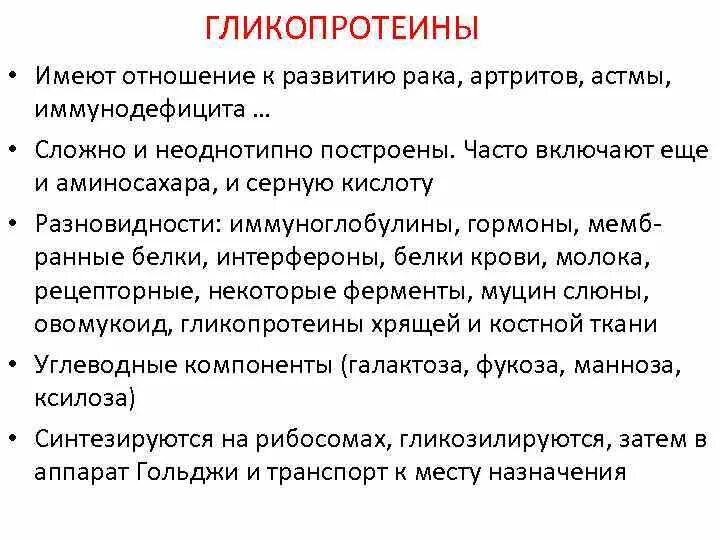 ГЛИКОПРОТЕИНЫ

• Имеют отношение к развитию рака, артритов, астмы, иммунодефицита …

• Сложно и неоднотипно построены. Часто включают еще и аминосахара, и серную кислоту

• Разновидности: иммуноглобулины, гормоны, мембранные белки, интерфероны, белки крови, молока, рецепторные, некоторые ферменты, муцин слюны, овомукоид, гликопротеины хрящей и костной ткани

• Углеводные компоненты (галактоза, фукоза, манноза, ксилоза)

• Синтезируются на рибосомах, гликозилируются, затем в аппарат Гольджи и транспорт к месту назначения